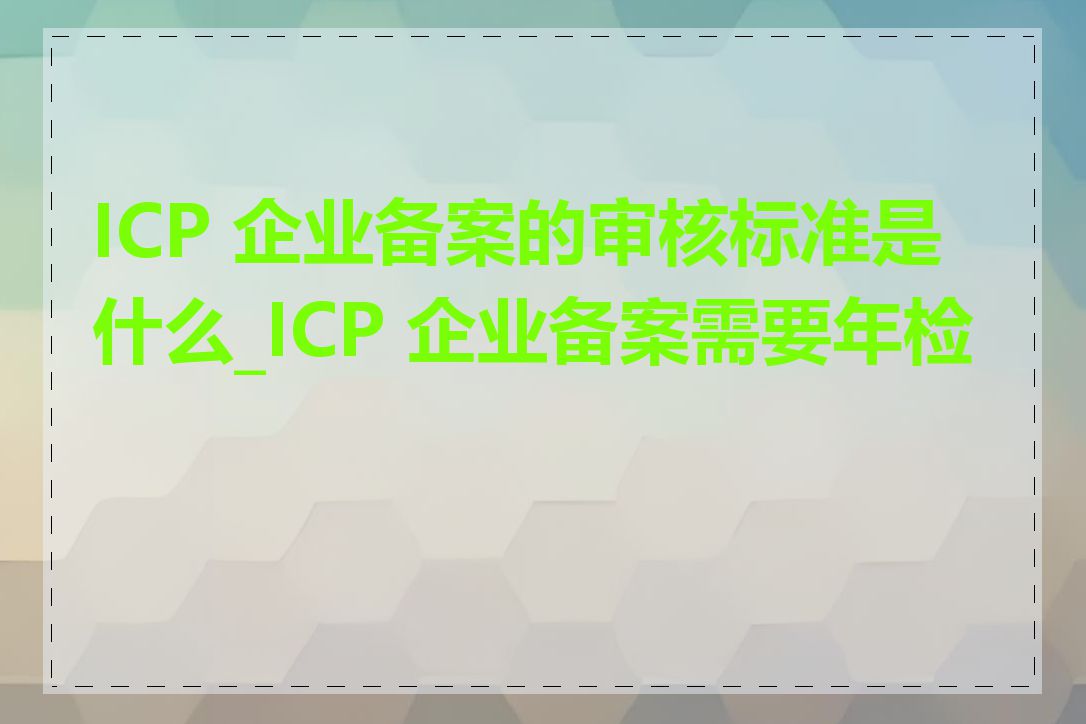 ICP 企业备案的审核标准是什么_ICP 企业备案需要年检